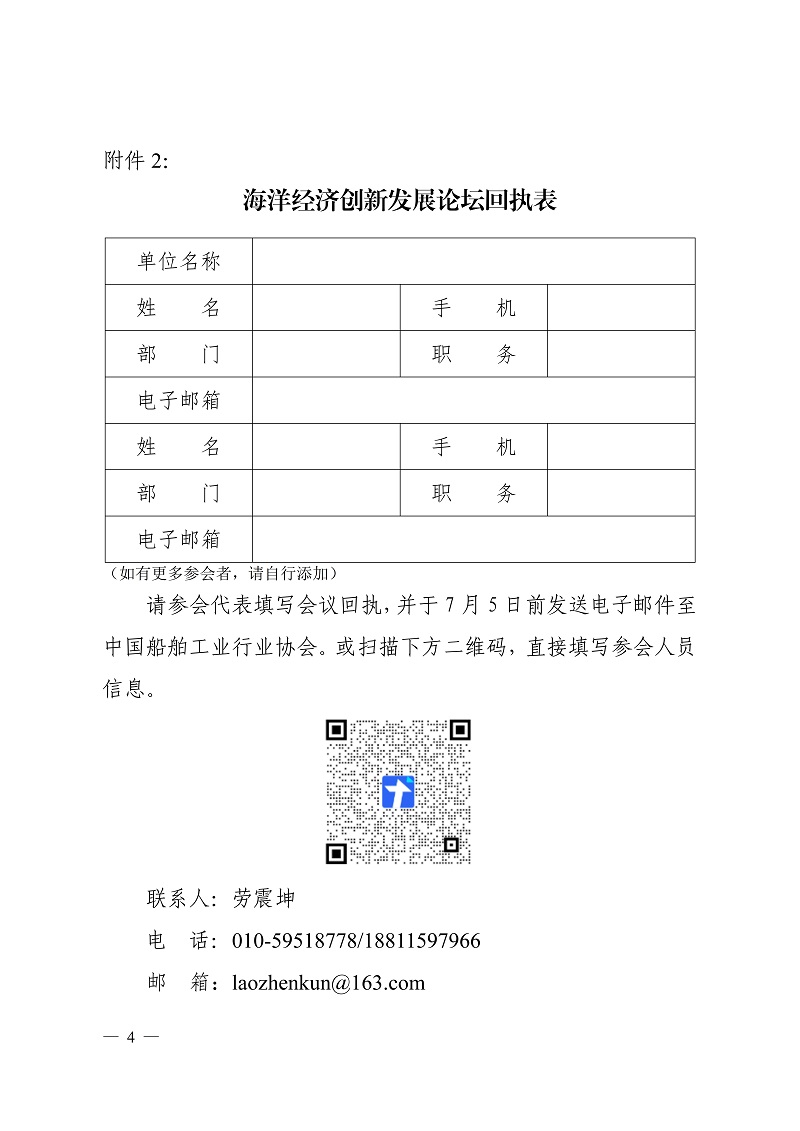 附件 2:

海洋经济创新发展论坛回执表

| 单位名称 | | | |
|---|---|---|---|
| 姓　　名 | | 手　　机 | |
| 部　　门 | | 职　　务 | |
| 电子邮箱 | | | |
| 姓　　名 | | 手　　机 | |
| 部　　门 | | 职　　务 | |
| 电子邮箱 | | | |

（如有更多参会者，请自行添加）

请参会代表填写会议回执，并于 7 月 5 日前发送电子邮件至中国船舶工业行业协会。或扫描下方二维码，直接填写参会人员信息。

联系人：劳震坤

电　话：010-59518778/18811597966

邮　箱：laozhenkun@163.com

— 4 —